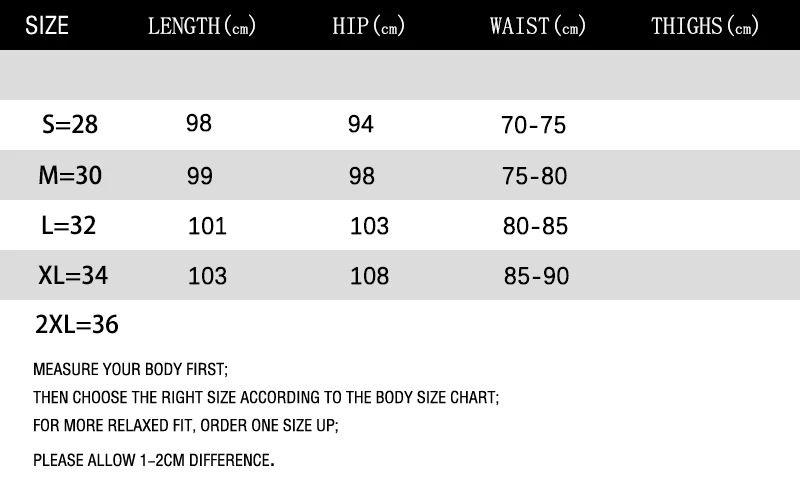 | SIZE | LENGTH(cm) | HIP(cm) | WAIST(cm) | THIGHS(cm) |
|---|---|---|---|---|
| | | | | |
| S=28 | 98 | 94 | 70-75 | |
| M=30 | 99 | 98 | 75-80 | |
| L=32 | 101 | 103 | 80-85 | |
| XL=34 | 103 | 108 | 85-90 | |
| 2XL=36 | | | | |

MEASURE YOUR BODY FIRST;
THEN CHOOSE THE RIGHT SIZE ACCORDING TO THE BODY SIZE CHART;
FOR MORE RELAXED FIT, ORDER ONE SIZE UP;
PLEASE ALLOW 1-2CM DIFFERENCE.